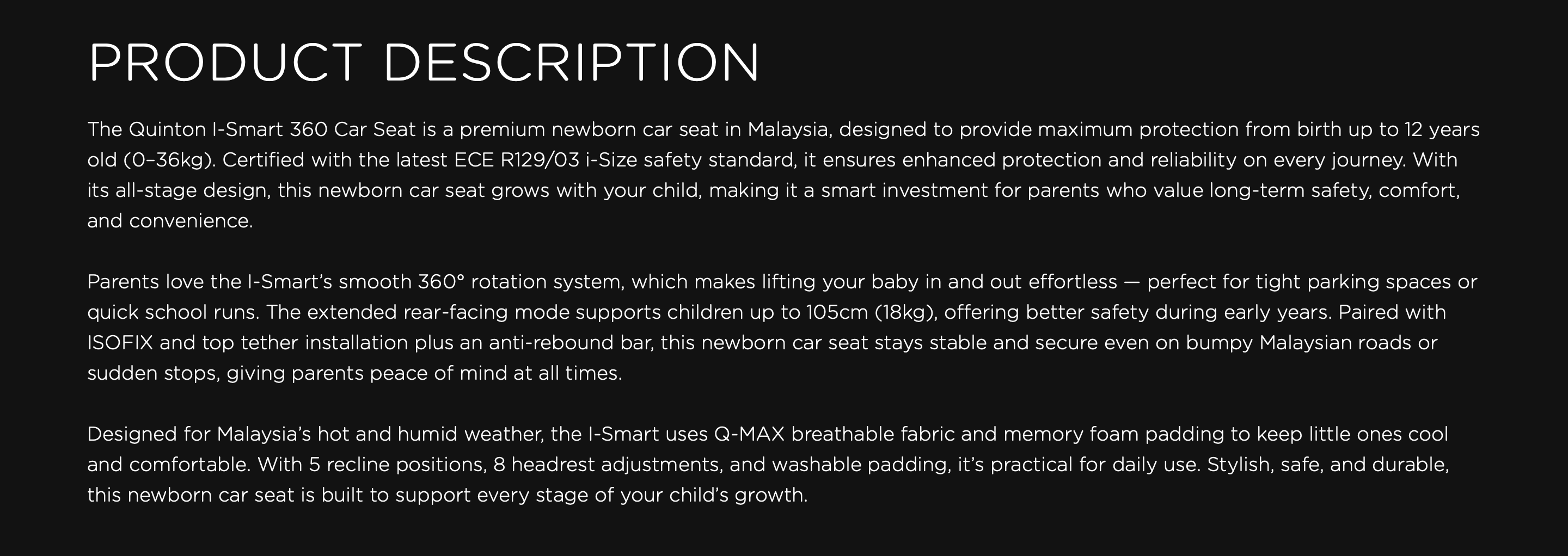 PRODUCT DESCRIPTION

The Quinton I-Smart 360 Car Seat is a premium newborn car seat in Malaysia, designed to provide maximum protection from birth up to 12 years old (0–36kg). Certified with the latest ECE R129/03 i-Size safety standard, it ensures enhanced protection and reliability on every journey. With its all-stage design, this newborn car seat grows with your child, making it a smart investment for parents who value long-term safety, comfort, and convenience.

Parents love the I-Smart's smooth 360° rotation system, which makes lifting your baby in and out effortless — perfect for tight parking spaces or quick school runs. The extended rear-facing mode supports children up to 105cm (18kg), offering better safety during early years. Paired with ISOFIX and top tether installation plus an anti-rebound bar, this newborn car seat stays stable and secure even on bumpy Malaysian roads or sudden stops, giving parents peace of mind at all times.

Designed for Malaysia's hot and humid weather, the I-Smart uses Q-MAX breathable fabric and memory foam padding to keep little ones cool and comfortable. With 5 recline positions, 8 headrest adjustments, and washable padding, it's practical for daily use. Stylish, safe, and durable, this newborn car seat is built to support every stage of your child's growth.